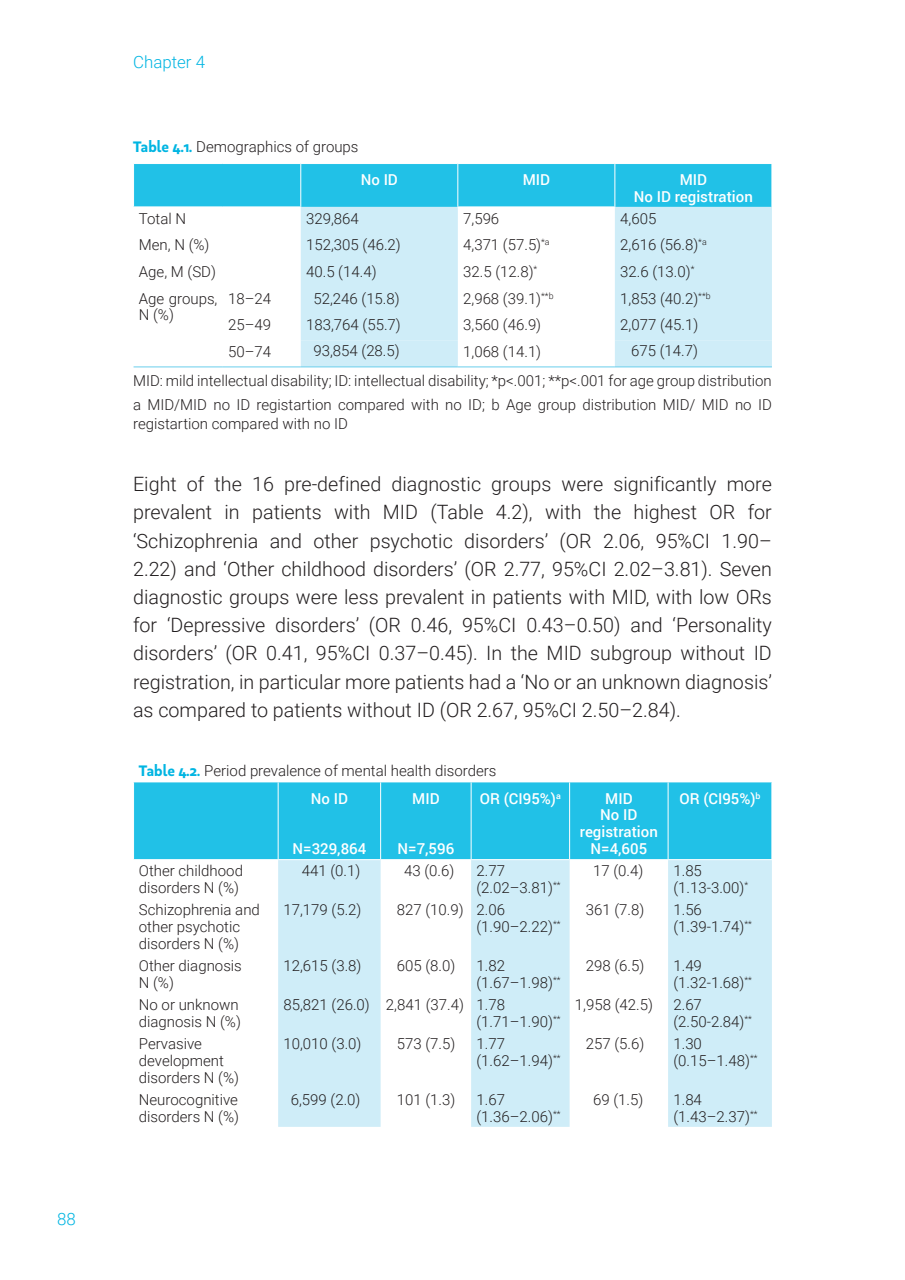 Chapter 4

**Table 4.1.** Demographics of groups

| | | No ID | MID | MID No ID registration |
|---|---|---|---|---|
| Total N | | 329,864 | 7,596 | 4,605 |
| Men, N (%) | | 152,305 (46.2) | 4,371 (57.5)$^{*a}$ | 2,616 (56.8)$^{*a}$ |
| Age, M (SD) | | 40.5 (14.4) | 32.5 (12.8)$^{*}$ | 32.6 (13.0)$^{*}$ |
| Age groups, N (%) | 18–24 | 52,246 (15.8) | 2,968 (39.1)$^{**b}$ | 1,853 (40.2)$^{**b}$ |
| | 25–49 | 183,764 (55.7) | 3,560 (46.9) | 2,077 (45.1) |
| | 50–74 | 93,854 (28.5) | 1,068 (14.1) | 675 (14.7) |

MID: mild intellectual disability; ID: intellectual disability; *p<.001; **p<.001 for age group distribution a MID/MID no ID registartion compared with no ID; b Age group distribution MID/ MID no ID registartion compared with no ID

Eight of the 16 pre-defined diagnostic groups were significantly more prevalent in patients with MID (Table 4.2), with the highest OR for 'Schizophrenia and other psychotic disorders' (OR 2.06, 95%CI 1.90–2.22) and 'Other childhood disorders' (OR 2.77, 95%CI 2.02–3.81). Seven diagnostic groups were less prevalent in patients with MID, with low ORs for 'Depressive disorders' (OR 0.46, 95%CI 0.43–0.50) and 'Personality disorders' (OR 0.41, 95%CI 0.37–0.45). In the MID subgroup without ID registration, in particular more patients had a 'No or an unknown diagnosis' as compared to patients without ID (OR 2.67, 95%CI 2.50–2.84).

**Table 4.2.** Period prevalence of mental health disorders

| | No ID N=329,864 | MID N=7,596 | OR (CI95%)$^{a}$ | MID No ID registration N=4,605 | OR (CI95%)$^{b}$ |
|---|---|---|---|---|---|
| Other childhood disorders N (%) | 441 (0.1) | 43 (0.6) | 2.77 (2.02–3.81)$^{**}$ | 17 (0.4) | 1.85 (1.13-3.00)$^{*}$ |
| Schizophrenia and other psychotic disorders N (%) | 17,179 (5.2) | 827 (10.9) | 2.06 (1.90–2.22)$^{**}$ | 361 (7.8) | 1.56 (1.39-1.74)$^{**}$ |
| Other diagnosis N (%) | 12,615 (3.8) | 605 (8.0) | 1.82 (1.67–1.98)$^{**}$ | 298 (6.5) | 1.49 (1.32-1.68)$^{**}$ |
| No or unknown diagnosis N (%) | 85,821 (26.0) | 2,841 (37.4) | 1.78 (1.71–1.90)$^{**}$ | 1,958 (42.5) | 2.67 (2.50-2.84)$^{**}$ |
| Pervasive development disorders N (%) | 10,010 (3.0) | 573 (7.5) | 1.77 (1.62–1.94)$^{**}$ | 257 (5.6) | 1.30 (0.15–1.48)$^{**}$ |
| Neurocognitive disorders N (%) | 6,599 (2.0) | 101 (1.3) | 1.67 (1.36–2.06)$^{**}$ | 69 (1.5) | 1.84 (1.43–2.37)$^{**}$ |

88